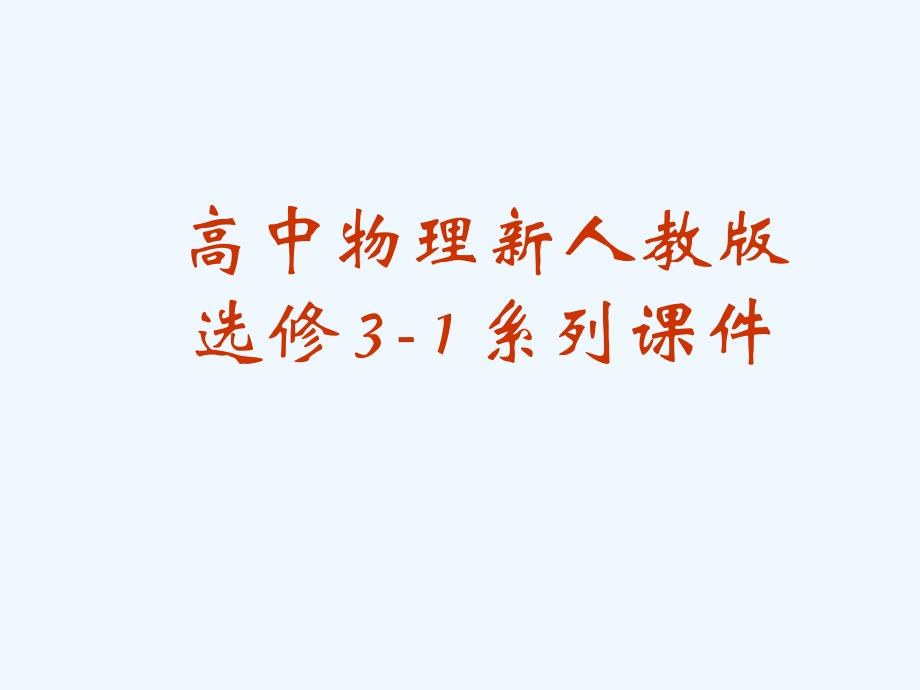 高中物理新人教版
选修3-1系列课件